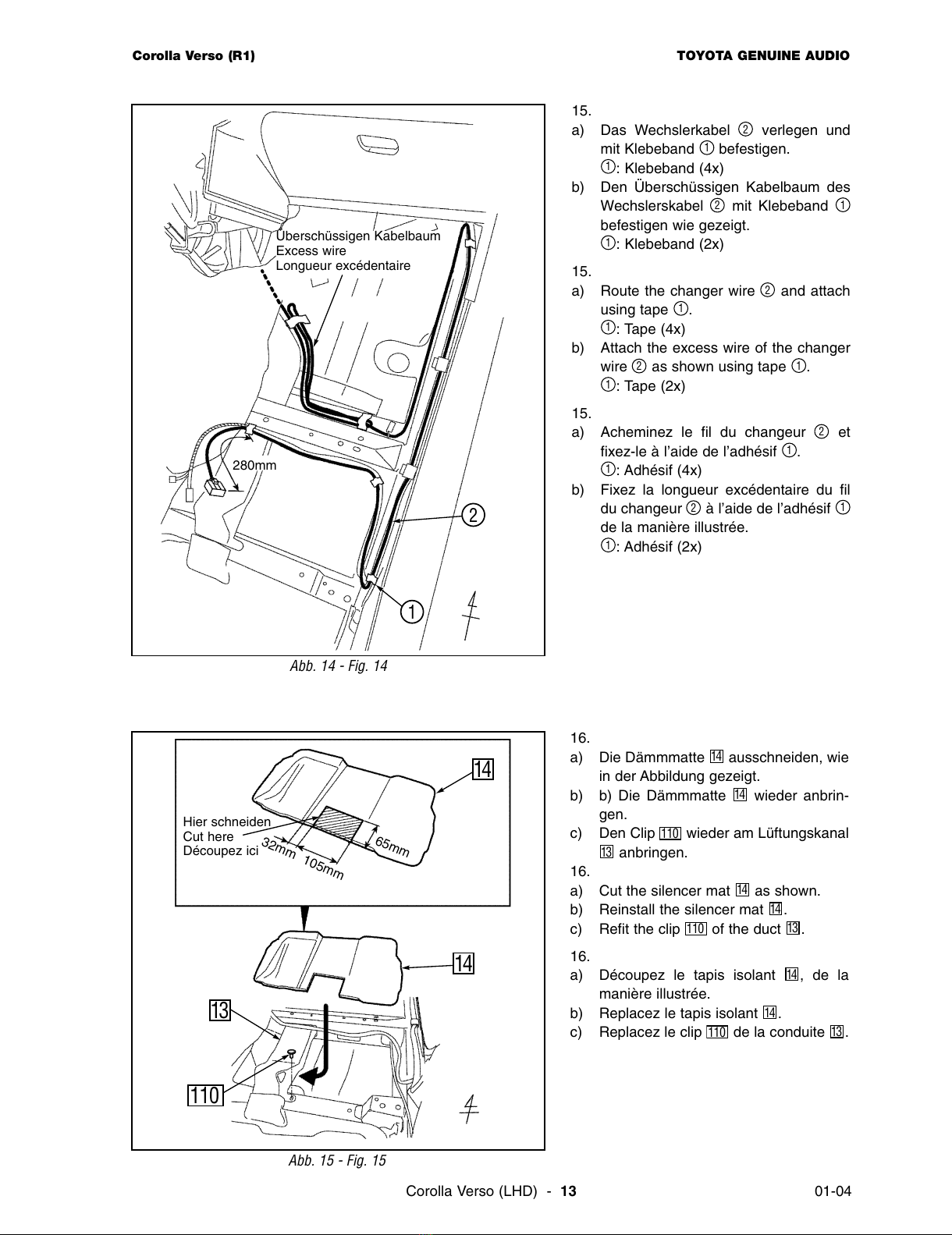 Corolla Verso (R1)

TOYOTA GENUINE AUDIO

Überschüssigen Kabelbaum
Excess wire
Longueur excédentaire

280mm

2

1

Abb. 14 - Fig. 14

15.
a) Das Wechslerkabel ② verlegen und mit Klebeband ① befestigen.
①: Klebeband (4x)
b) Den Überschüssigen Kabelbaum des Wechslerskabel ② mit Klebeband ① befestigen wie gezeigt.
①: Klebeband (2x)

15.
a) Route the changer wire ② and attach using tape ①.
①: Tape (4x)
b) Attach the excess wire of the changer wire ② as shown using tape ①.
①: Tape (2x)

15.
a) Acheminez le fil du changeur ② et fixez-le à l'aide de l'adhésif ①.
①: Adhésif (4x)
b) Fixez la longueur excédentaire du fil du changeur ② à l'aide de l'adhésif ① de la manière illustrée.
①: Adhésif (2x)

14

Hier schneiden
Cut here
Découpez ici

32mm

105mm

65mm

14

13

110

Abb. 15 - Fig. 15

16.
a) Die Dämmmatte 14 ausschneiden, wie in der Abbildung gezeigt.
b) b) Die Dämmmatte 14 wieder anbringen.
c) Den Clip 110 wieder am Lüftungskanal 13 anbringen.

16.
a) Cut the silencer mat 14 as shown.
b) Reinstall the silencer mat 14.
c) Refit the clip 110 of the duct 13.

16.
a) Découpez le tapis isolant 14, de la manière illustrée.
b) Replacez le tapis isolant 14.
c) Replacez le clip 110 de la conduite 13.

Corolla Verso (LHD) - 13

01-04